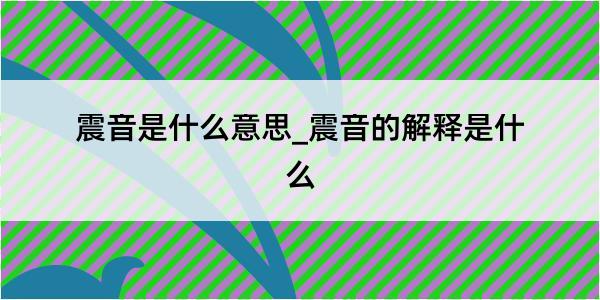 震音是什么意思_震音的解释是什么